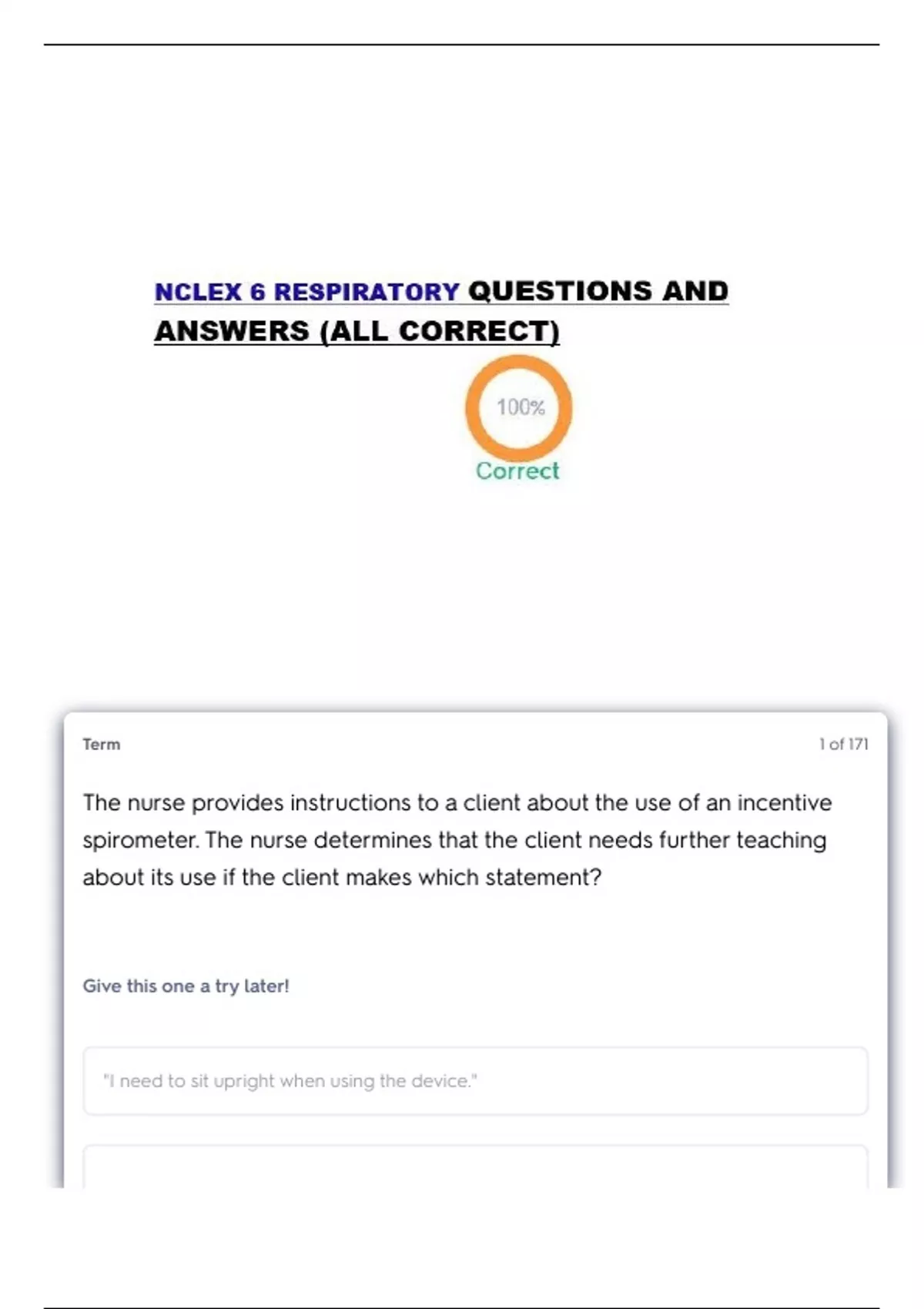 NCLEX 6 RESPIRATORY QUESTIONS AND ANSWERS (ALL CORRECT)

100%

Correct

Term

1 of 171

The nurse provides instructions to a client about the use of an incentive spirometer. The nurse determines that the client needs further teaching about its use if the client makes which statement?

Give this one a try later!

"I need to sit upright when using the device."